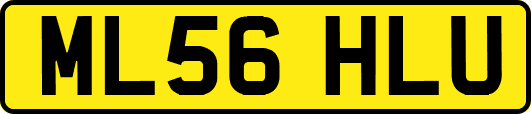 ML56 HLU